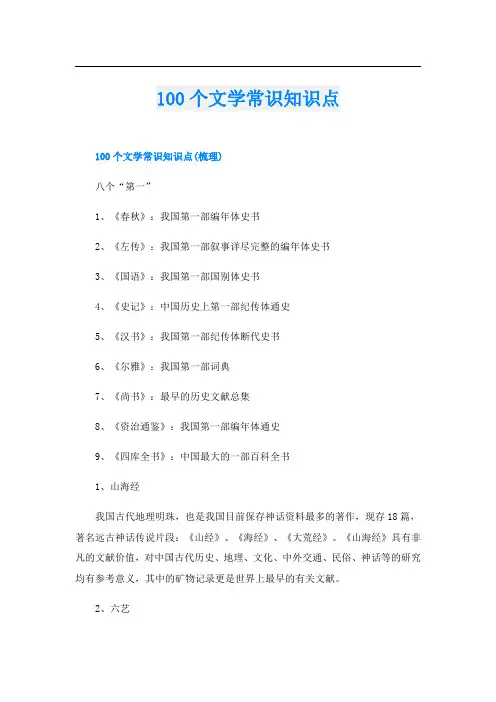 100个文学常识知识点

100个文学常识知识点(梳理)

八个“第一”

1、《春秋》：我国第一部编年体史书

2、《左传》：我国第一部叙事详尽完整的编年体史书

3、《国语》：我国第一部国别体史书

4、《史记》：中国历史上第一部纪传体通史

5、《汉书》：我国第一部纪传体断代史书

6、《尔雅》：我国第一部词典

7、《尚书》：最早的历史文献总集

8、《资治通鉴》：我国第一部编年体通史

9、《四库全书》：中国最大的一部百科全书

1、山海经

我国古代地理明珠，也是我国目前保存神话资料最多的著作，现存18篇，著名远古神话传说片段：《山经》、《海经》、《大荒经》。《山海经》具有非凡的文献价值，对中国古代历史、地理、文化、中外交通、民俗、神话等的研究均有参考意义，其中的矿物记录更是世界上最早的有关文献。

2、六艺